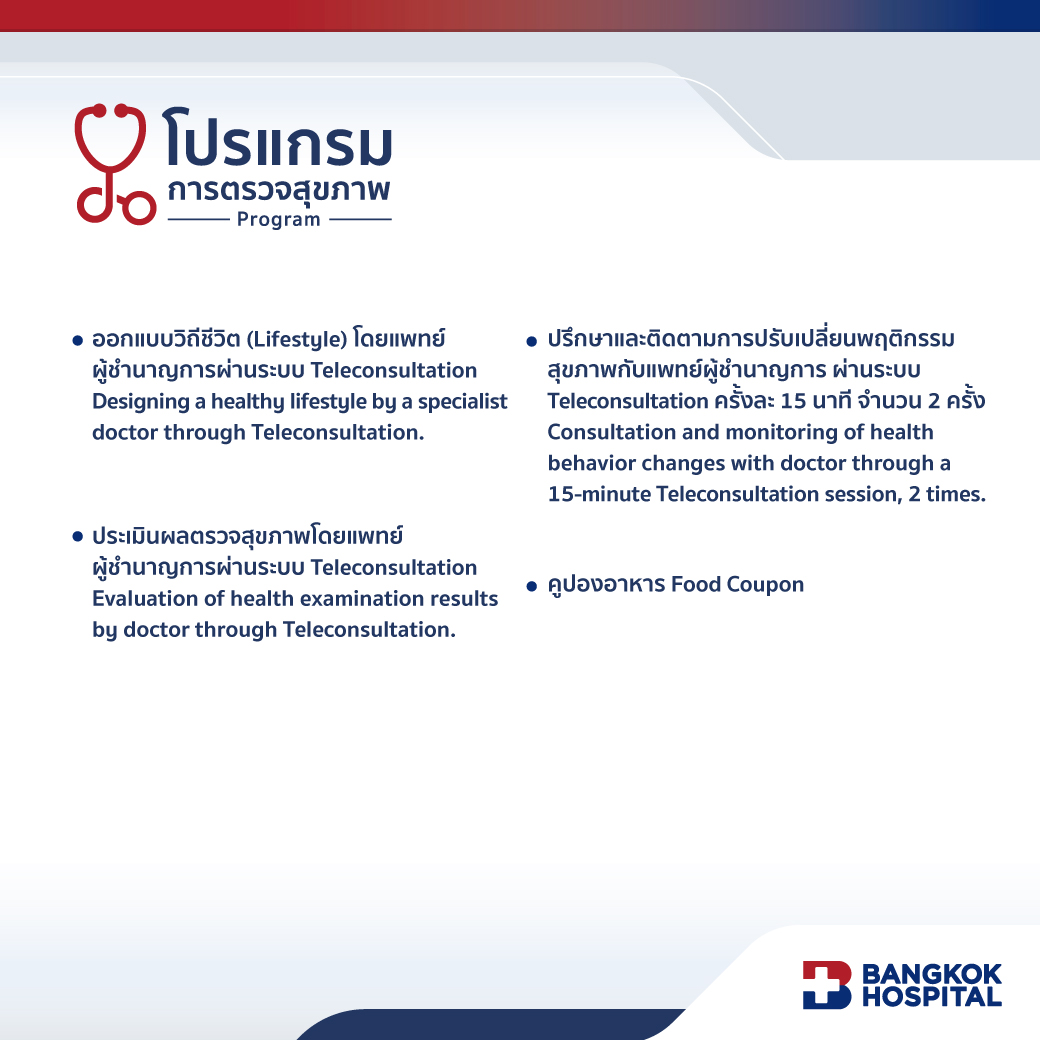 โปรแกรม
การตรวจสุขภาพ
Program

• ออกแบบวิถีชีวิต (Lifestyle) โดยแพทย์ผู้ชำนาญการผ่านระบบ Teleconsultation Designing a healthy lifestyle by a specialist doctor through Teleconsultation.

• ประเมินผลตรวจสุขภาพโดยแพทย์ผู้ชำนาญการผ่านระบบ Teleconsultation Evaluation of health examination results by doctor through Teleconsultation.

• ปรึกษาและติดตามการปรับเปลี่ยนพฤติกรรมสุขภาพกับแพทย์ผู้ชำนาญการ ผ่านระบบ Teleconsultation ครั้งละ 15 นาที จำนวน 2 ครั้ง Consultation and monitoring of health behavior changes with doctor through a 15-minute Teleconsultation session, 2 times.

• คูปองอาหาร Food Coupon

BANGKOK HOSPITAL